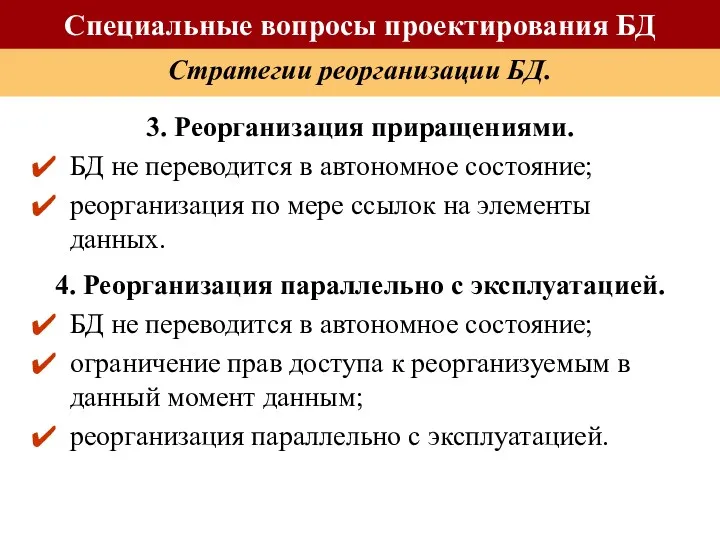 Специальные вопросы проектирования БД

Стратегии реорганизации БД.

3. Реорганизация приращениями.

✔ БД не переводится в автономное состояние;

✔ реорганизация по мере ссылок на элементы данных.

4. Реорганизация параллельно с эксплуатацией.

✔ БД не переводится в автономное состояние;

✔ ограничение прав доступа к реорганизуемым в данный момент данным;

✔ реорганизация параллельно с эксплуатацией.